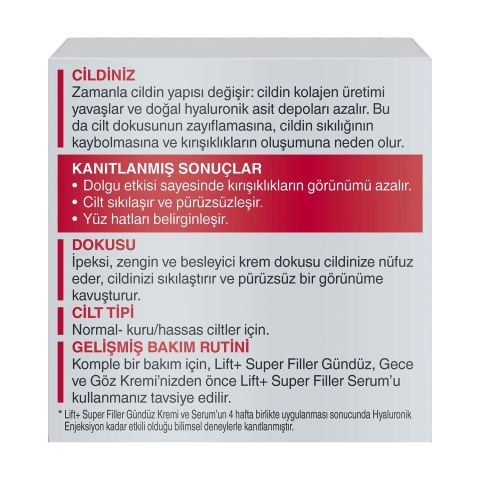 CİLDİNİZ
Zamanla cildin yapısı değişir: cildin kolajen üretimi yavaşlar ve doğal hyaluronik asit depoları azalır. Bu da cilt dokusunun zayıflamasına, cildin sıkılığının kaybolmasına ve kırışıklıkların oluşumuna neden olur.

KANITLANMIŞ SONUÇLAR
• Dolgu etkisi sayesinde kırışıklıkların görünümü azalır.
• Cilt sıkılaşır ve pürüzsüzleşir.
• Yüz hatları belirginleşir.

DOKUSU
İpeksi, zengin ve besleyici krem dokusu cildinize nüfuz eder, cildinizi sıkılaştırır ve pürüzsüz bir görünüme kavuşturur.

CİLT TİPİ
Normal- kuru/hassas ciltler için.

GELİŞMİŞ BAKIM RUTİNİ
Komple bir bakım için, Lift+ Super Filler Gündüz, Gece ve Göz Kremi'nizden önce Lift+ Super Filler Serum'u kullanmanız tavsiye edilir.

* Lift+ Super Filler Gündüz Kremi ve Serum'un 4 hafta birlikte uygulanması sonucunda Hyaluronik Enjeksiyon kadar etkili olduğu bilimsel deneylerle kanıtlanmıştır.